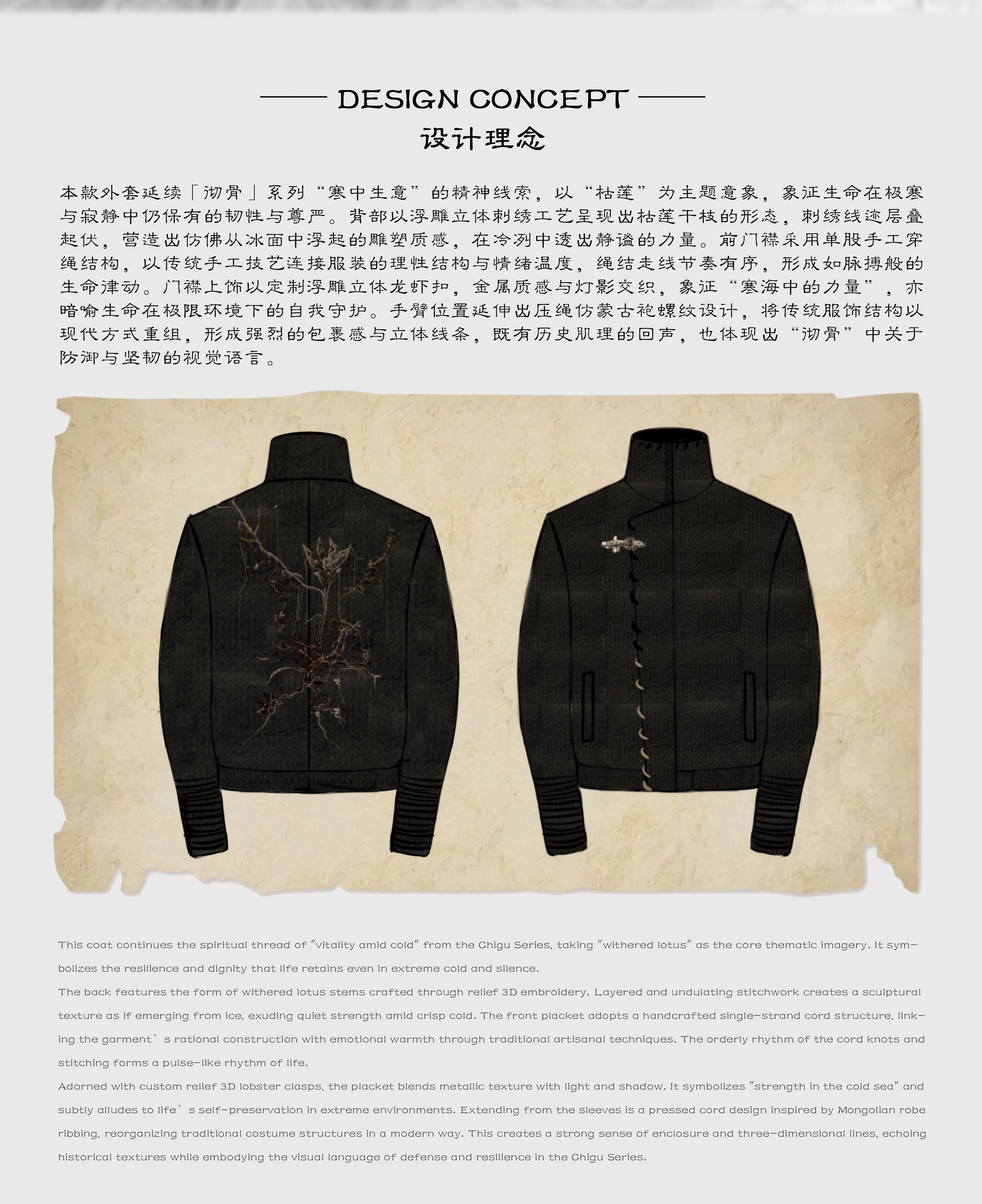 DESIGN CONCEPT
设计理念

本款外套延续「沏骨」系列“寒中生意”的精神线索，以“枯莲”为主题意象，象征生命在极寒与寂静中仍保有的韧性与尊严。背部以浮雕立体刺绣工艺呈现出枯莲干枝的形态，刺绣线迹层叠起伏，营造出仿佛从冰面中浮起的雕塑质感，在冷冽中透出静谧的力量。前门襟采用单股手工穿绳结构，以传统手工技艺连接服装的理性结构与情绪温度，绳结走线节奏有序，形成如脉搏般的生命律动。门襟上饰以定制浮雕立体龙虾扣，金属质感与灯影交织，象征“寒海中的力量”，亦暗喻生命在极限环境下的自我守护。手臂位置延伸出压绳仿蒙古袍螺纹设计，将传统服饰结构以现代方式重组，形成强烈的包裹感与立体线条，既有历史肌理的回声，也体现出“沏骨”中关于防御与坚韧的视觉语言。

This coat continues the spiritual thread of "vitality amid cold" from the Chigu Series, taking "withered lotus" as the core thematic imagery. It symbolizes the resilience and dignity that life retains even in extreme cold and silence.
The back features the form of withered lotus stems crafted through relief 3D embroidery. Layered and undulating stitchwork creates a sculptural texture as if emerging from ice, exuding quiet strength amid crisp cold. The front placket adopts a handcrafted single-strand cord structure, linking the garment's rational construction with emotional warmth through traditional artisanal techniques. The orderly rhythm of the cord knots and stitching forms a pulse-like rhythm of life.
Adorned with custom relief 3D lobster clasps, the placket blends metallic texture with light and shadow. It symbolizes "strength in the cold sea" and subtly alludes to life's self-preservation in extreme environments. Extending from the sleeves is a pressed cord design inspired by Mongolian robe ribbing, reorganizing traditional costume structures in a modern way. This creates a strong sense of enclosure and three-dimensional lines, echoing historical textures while embodying the visual language of defense and resilience in the Chigu Series.